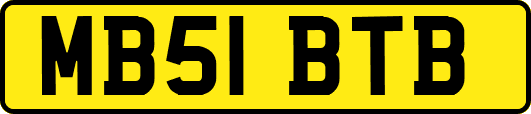 MB51 BTB